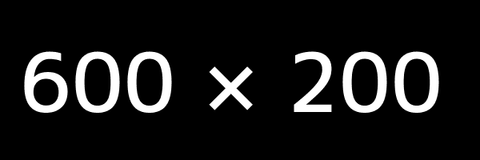 600 × 200